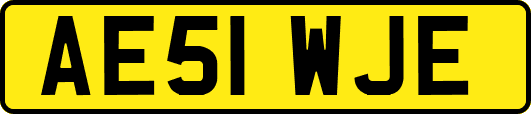 AE51 WJE